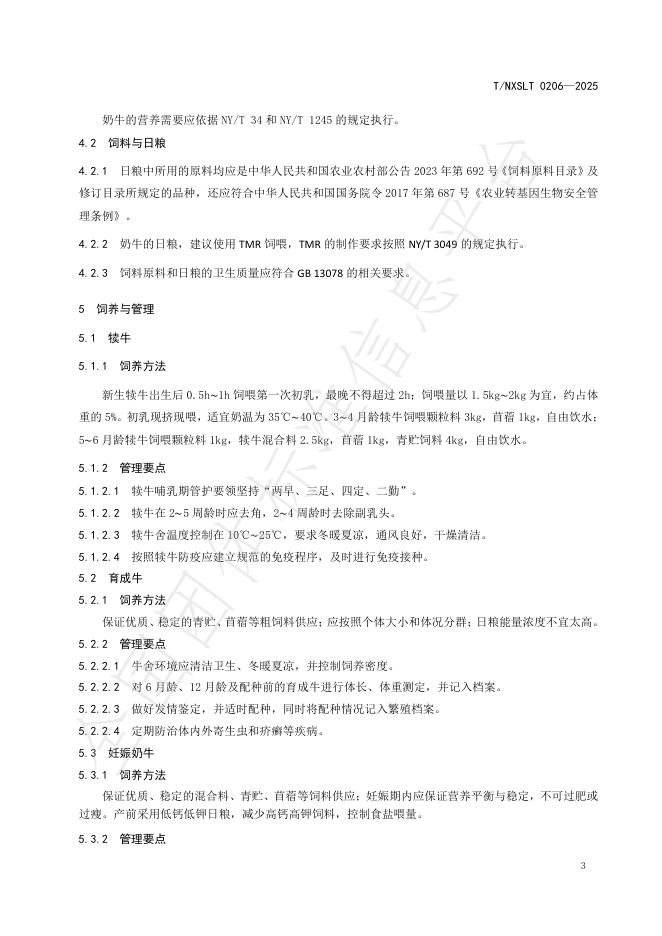 T/NXSLT 0206—2025

奶牛的营养需要应依据 NY/T 34 和 NY/T 1245 的规定执行。

4.2 饲料与日粮

4.2.1 日粮中所用的原料均应是中华人民共和国农业农村部公告 2023 年第 692 号《饲料原料目录》及修订目录所规定的品种，还应符合中华人民共和国国务院令 2017 年第 687 号《农业转基因生物安全管理条例》。

4.2.2 奶牛的日粮，建议使用 TMR 饲喂，TMR 的制作要求按照 NY/T 3049 的规定执行。

4.2.3 饲料原料和日粮的卫生质量应符合 GB 13078 的相关要求。

5 饲养与管理

5.1 犊牛

5.1.1 饲养方法

新生犊牛出生后 0.5h~1h 饲喂第一次初乳，最晚不得超过 2h；饲喂量以 1.5kg~2kg 为宜，约占体重的 5%。初乳现挤现喂，适宜奶温为 35℃~40℃。3~4 月龄犊牛饲喂颗粒料 3kg，苜蓿 1kg，自由饮水；5~6 月龄犊牛饲喂颗粒料 1kg，犊牛混合料 2.5kg，苜蓿 1kg，青贮饲料 4kg，自由饮水。

5.1.2 管理要点

5.1.2.1 犊牛哺乳期管护要领坚持“两早、三足、四定、二勤”。

5.1.2.2 犊牛在 2~5 周龄时应去角，2~4 周龄时去除副乳头。

5.1.2.3 犊牛舍温度控制在 10℃~25℃，要求冬暖夏凉，通风良好，干燥清洁。

5.1.2.4 按照犊牛防疫应建立规范的免疫程序，及时进行免疫接种。

5.2 育成牛

5.2.1 饲养方法

保证优质、稳定的青贮、苜蓿等粗饲料供应；应按照个体大小和体况分群；日粮能量浓度不宜太高。

5.2.2 管理要点

5.2.2.1 牛舍环境应清洁卫生、冬暖夏凉，并控制饲养密度。

5.2.2.2 对 6 月龄、12 月龄及配种前的育成牛进行体长、体重测定，并记入档案。

5.2.2.3 做好发情鉴定，并适时配种，同时将配种情况记入繁殖档案。

5.2.2.4 定期防治体内外寄生虫和疥癣等疾病。

5.3 妊娠奶牛

5.3.1 饲养方法

保证优质、稳定的混合料、青贮、苜蓿等饲料供应；妊娠期内应保证营养平衡与稳定，不可过肥或过瘦。产前采用低钙低钾日粮，减少高钙高钾饲料，控制食盐喂量。

5.3.2 管理要点

3